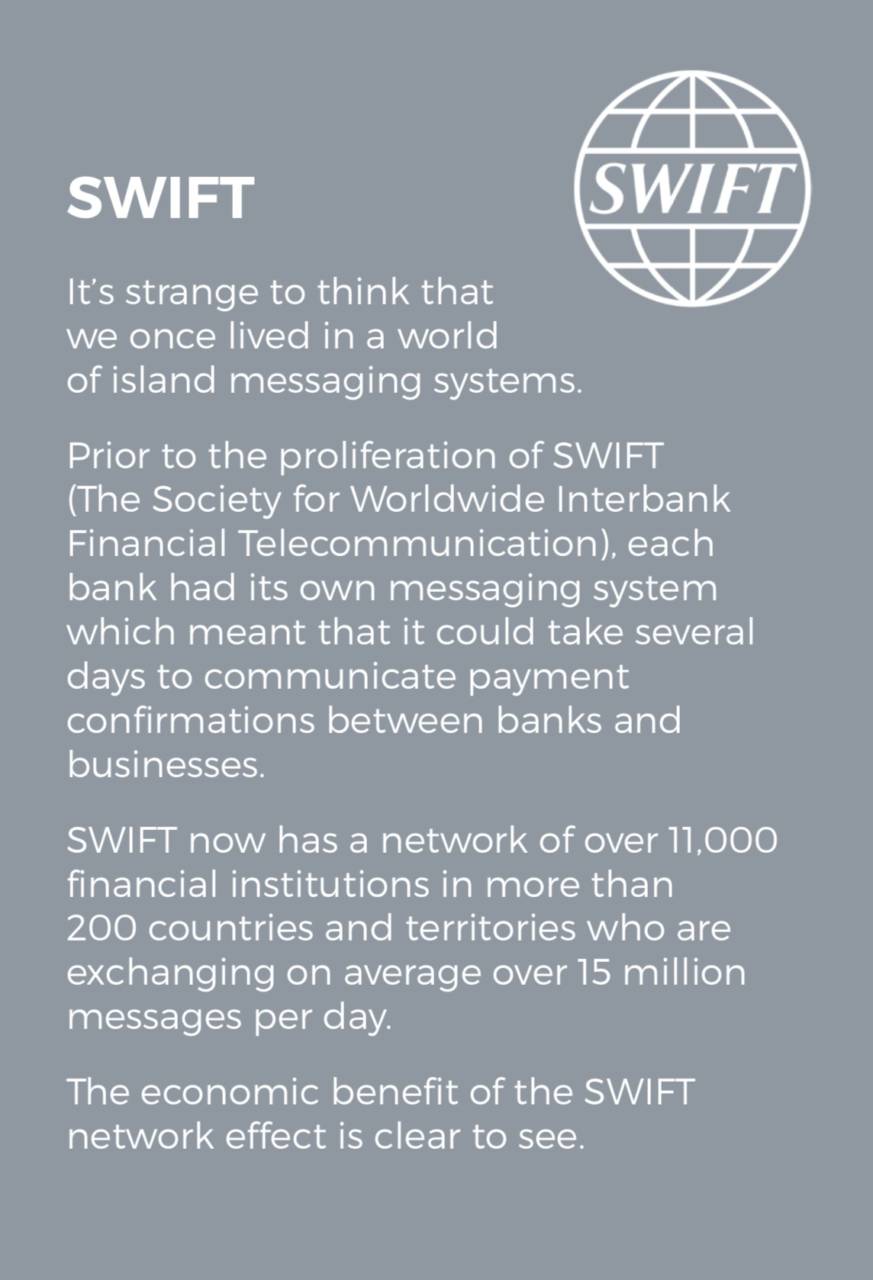 SWIFT

SWIFT

It's strange to think that we once lived in a world of island messaging systems.

Prior to the proliferation of SWIFT (The Society for Worldwide Interbank Financial Telecommunication), each bank had its own messaging system which meant that it could take several days to communicate payment confirmations between banks and businesses.

SWIFT now has a network of over 11,000 financial institutions in more than 200 countries and territories who are exchanging on average over 15 million messages per day.

The economic benefit of the SWIFT network effect is clear to see.